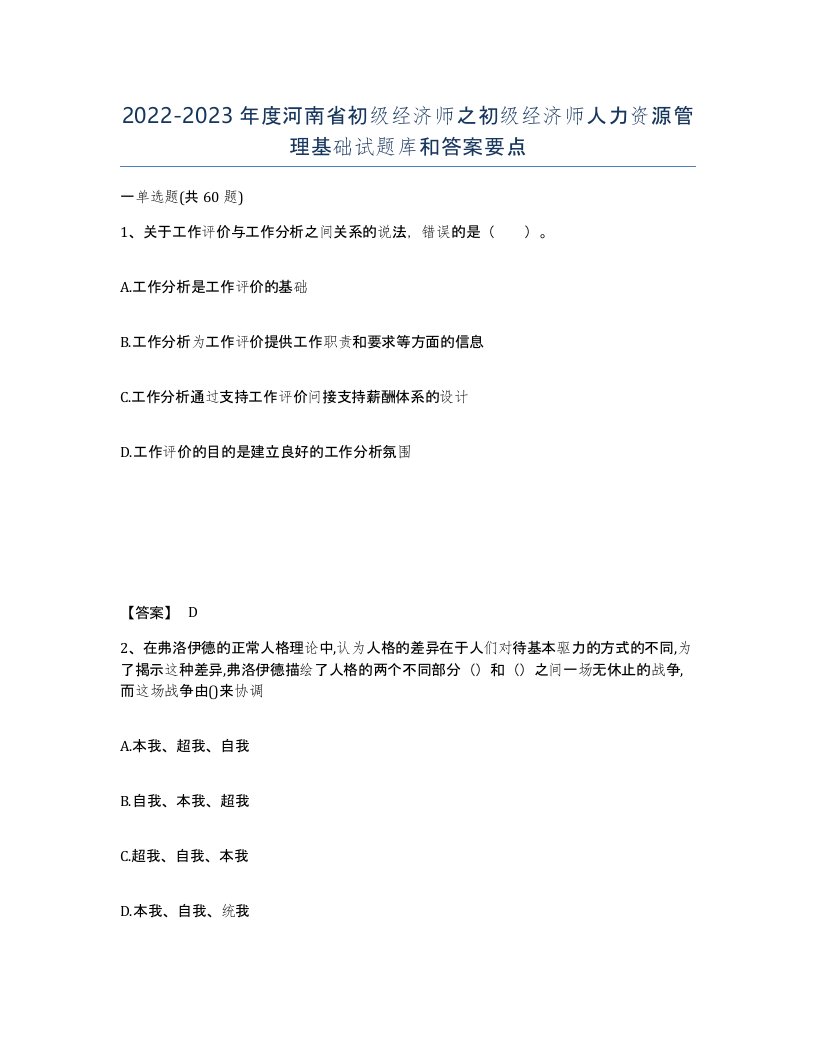 2022-2023年度河南省初级经济师之初级经济师人力资源管理基础试题库和答案要点

一单选题(共60题)

1、关于工作评价与工作分析之间关系的说法，错误的是（　）。

A.工作分析是工作评价的基础

B.工作分析为工作评价提供工作职责和要求等方面的信息

C.工作分析通过支持工作评价间接支持薪酬体系的设计

D.工作评价的目的是建立良好的工作分析氛围

【答案】 D

2、在弗洛伊德的正常人格理论中,认为人格的差异在于人们对待基本驱力的方式的不同,为了揭示这种差异,弗洛伊德描绘了人格的两个不同部分（）和（）之间一场无休止的战争,而这场战争由()来协调

A.本我、超我、自我

B.自我、本我、超我

C.超我、自我、本我

D.本我、自我、统我